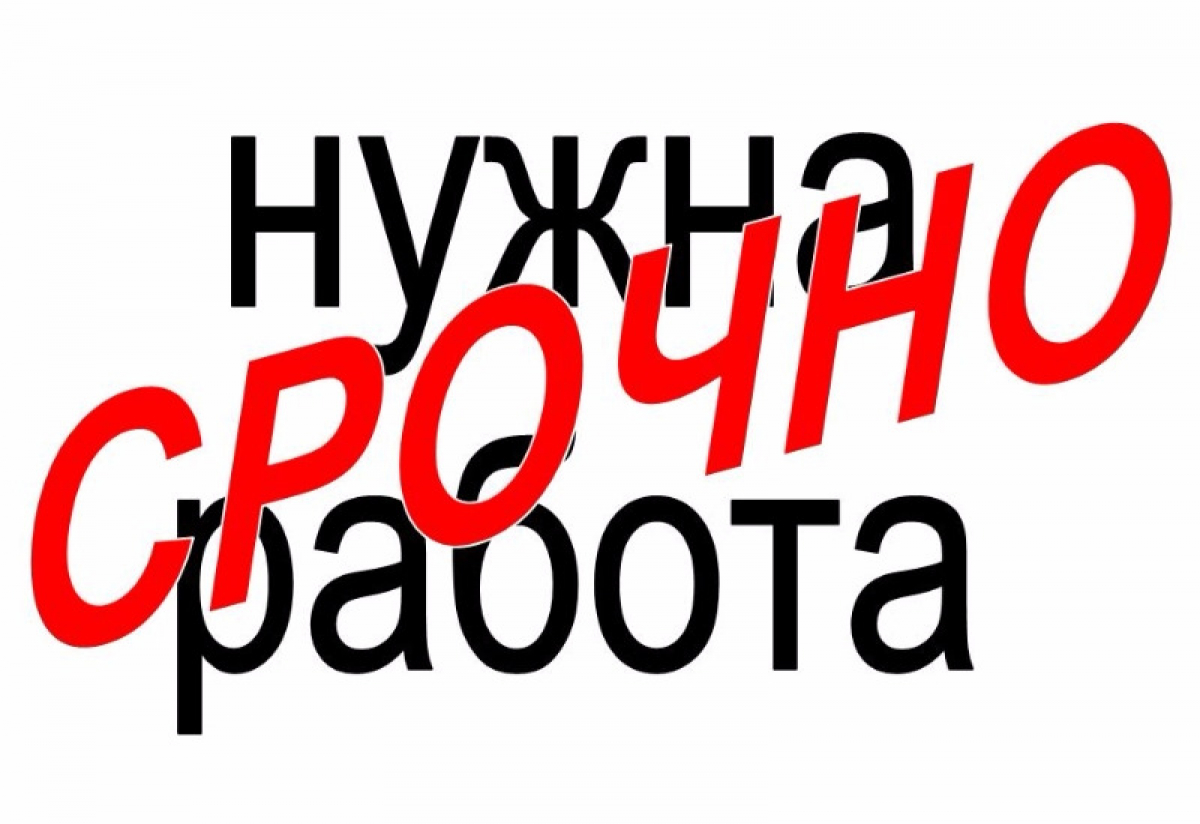 нужна
СРОЧНО
работа